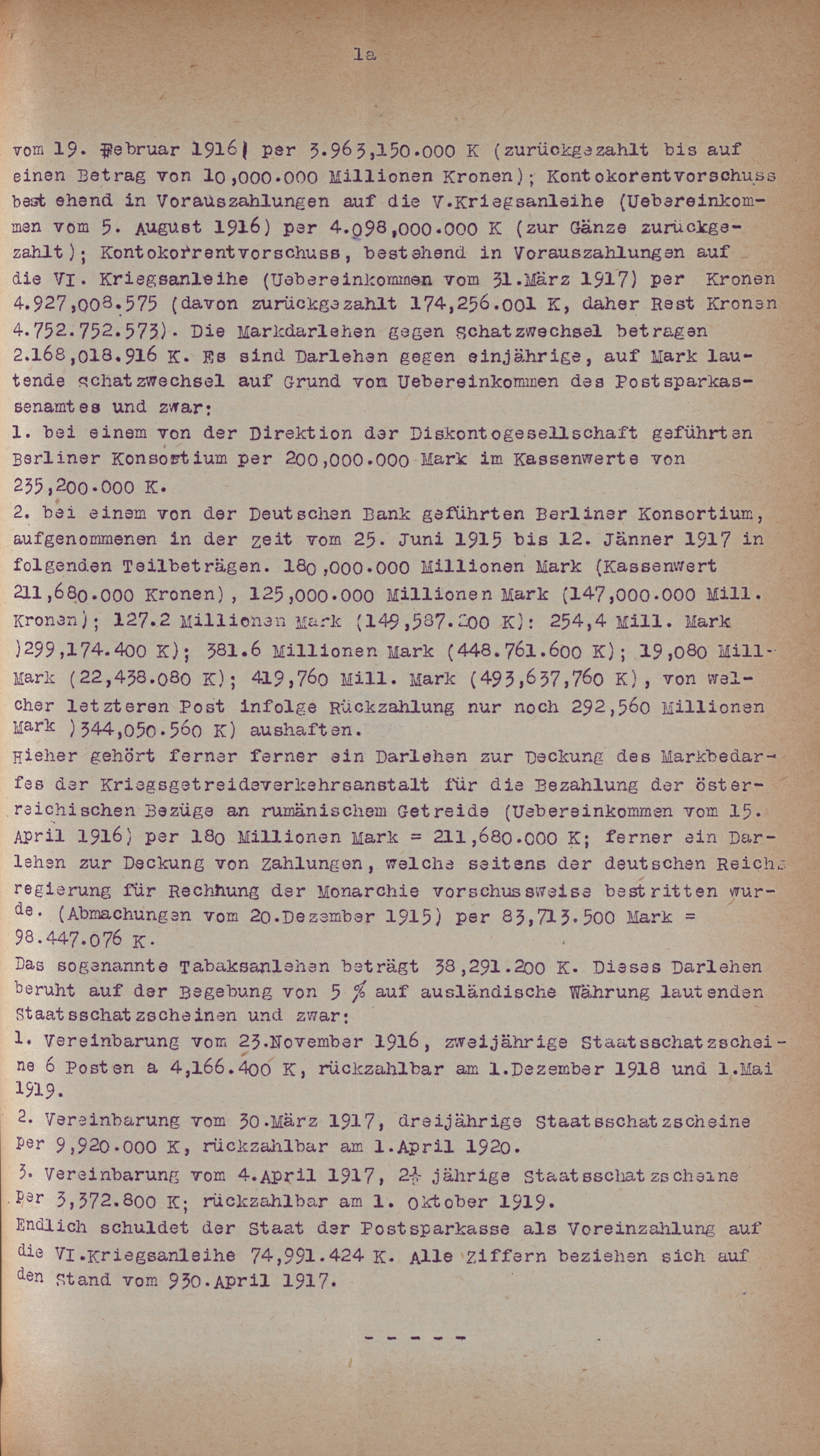 1a

vom 19. Februar 1916) per 3.963,150.000 K (zurückgezahlt bis auf einen Betrag von 10,000.000 Millionen Kronen); Kontokorentvorschuss bestehend in Vorauszahlungen auf die V.Kriegsanleihe (Uebereinkommen vom 5. August 1916) per 4.098,000.000 K (zur Gänze zurückgezahlt); Kontokorrentvorschuss, bestehend in Vorauszahlungen auf die VI. Kriegsanleihe (Uebereinkommen vom 31.März 1917) per Kronen 4.927,008.575 (davon zurückgezahlt 174,256.001 K, daher Rest Kronen 4.752.752.573). Die Markdarlehen gegen Schatzwechsel betragen 2.168,018.916 K. Es sind Darlehen gegen einjährige, auf Mark lautende Schatzwechsel auf Grund von Uebereinkommen des Postsparkassenamtes und zwar:
1. bei einem von der Direktion der Diskontogesellschaft geführten Berliner Konsortium per 200,000.000 Mark im Kassenwerte von 235,200.000 K.
2. bei einem von der Deutschen Bank geführten Berliner Konsortium, aufgenommenen in der Zeit vom 25. Juni 1915 bis 12. Jänner 1917 in folgenden Teilbeträgen. 180,000.000 Millionen Mark (Kassenwert 211,680.000 Kronen), 125,000.000 Millionen Mark (147,000.000 Mill. Kronen); 127.2 Millionen Mark (149,587.200 K): 254,4 Mill. Mark )299,174.400 K); 381.6 Millionen Mark (448.761.600 K); 19,080 Mill. Mark (22,438.080 K); 419,760 Mill. Mark (493,637,760 K), von welcher letzteren Post infolge Rückzahlung nur noch 292,560 Millionen Mark )344,050.560 K) aushaften.
Hieher gehört ferner ferner ein Darlehen zur Deckung des Markbedarfes der Kriegsgetreideverkehrsanstalt für die Bezahlung der österreichischen Bezüge an rumänischem Getreide (Uebereinkommen vom 15. April 1916) per 180 Millionen Mark = 211,680.000 K; ferner ein Darlehen zur Deckung von Zahlungen, welche seitens der deutschen Reichsregierung für Rechnung der Monarchie vorschussweise bestritten wurde. (Abmachungen vom 20.Dezember 1915) per 83,713.500 Mark = 98.447.076 K.
Das sogenannte Tabaksanlehen beträgt 38,291.200 K. Dieses Darlehen beruht auf der Begebung von 5 % auf ausländische Währung lautenden Staatsschatzscheinen und zwar:
1. Vereinbarung vom 23.November 1916, zweijährige Staatsschatzscheine 6 Posten a 4,166.400 K, rückzahlbar am 1.Dezember 1918 und 1.Mai 1919.
2. Vereinbarung vom 30.März 1917, dreijährige Staatsschatzscheine per 9,920.000 K, rückzahlbar am 1.April 1920.
3. Vereinbarung vom 4.April 1917, $2\frac{1}{2}$ jährige Staatsschatzscheine per 3,372.800 K; rückzahlbar am 1. Oktober 1919.
Endlich schuldet der Staat der Postsparkasse als Voreinzahlung auf die VI.Kriegsanleihe 74,991.424 K. Alle Ziffern beziehen sich auf den Stand vom 930.April 1917.

- - - - -